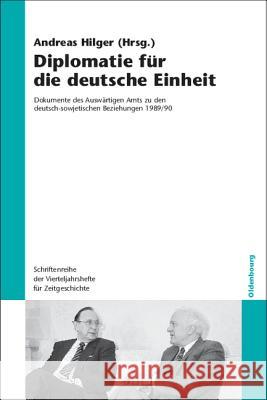 Andreas Hilger (Hrsg.)

Diplomatie für die deutsche Einheit

Dokumente des Auswärtigen Amts zu den deutsch-sowjetischen Beziehungen 1989/90

Schriftenreihe der Vierteljahrshefte für Zeitgeschichte

oldenbourg

Kraina Książek